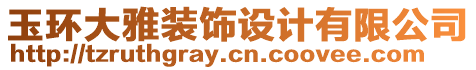 玉环大雅装饰设计有限公司
http://tzruthgray.cn.coovee.com